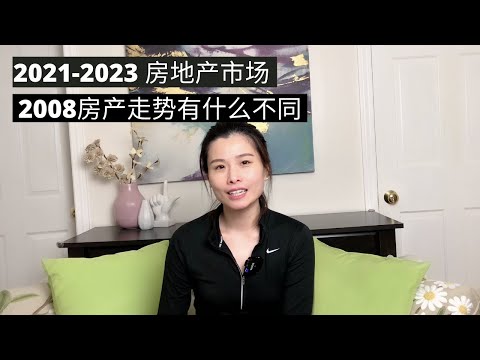 2021-2023 房地产市场
2008房产走势有什么不同